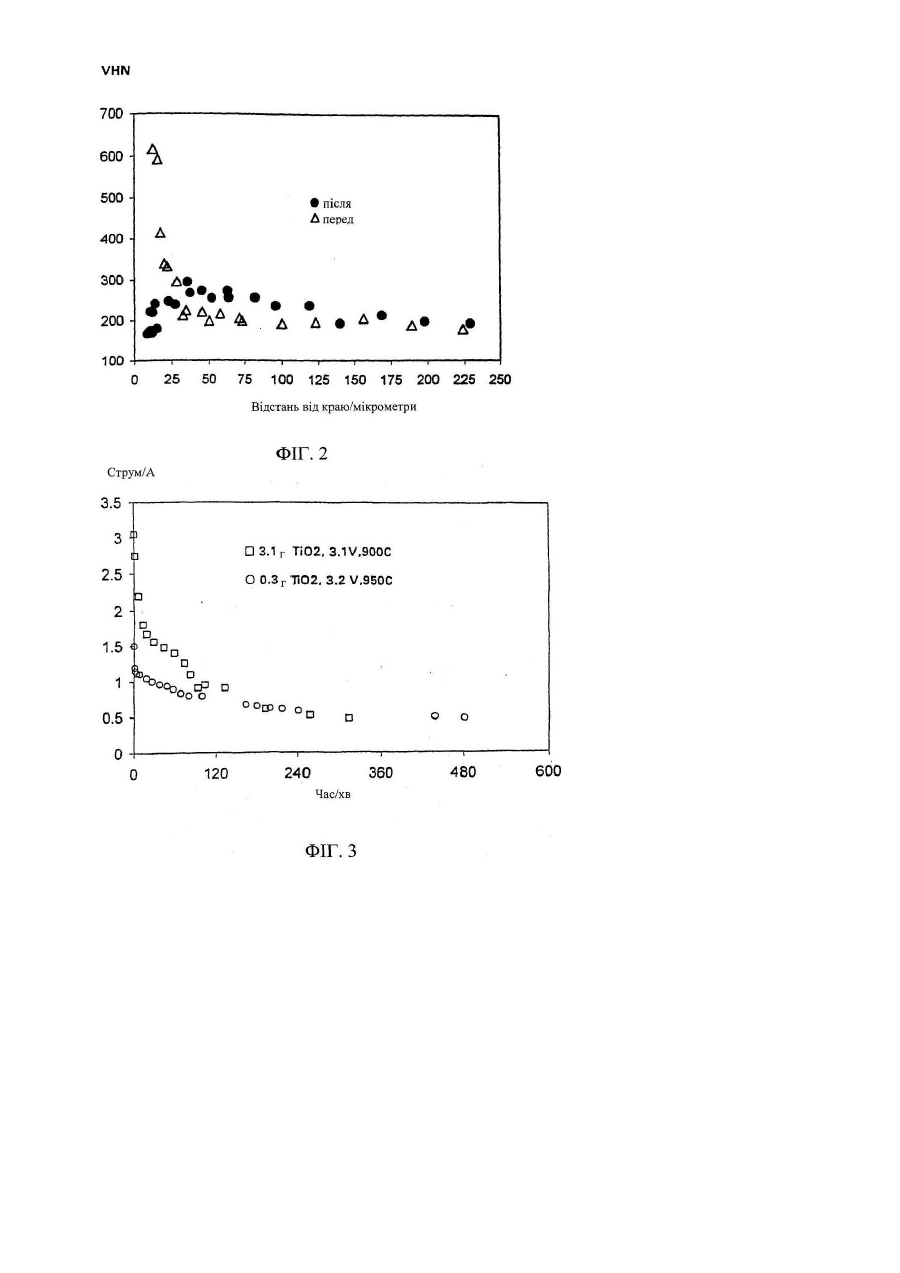 VHN

700
600
500
400
300
200
100

● після
Δ перед

0 25 50 75 100 125 150 175 200 225 250

Відстань від краю/мікрометри

ФІГ. 2

Струм/А

3.5
3
2.5
2
1.5
1
0.5
0

□ 3.1 г TiO2, 3.1V,900C
○ 0.3 г TiO2, 3.2 V,950C

0 120 240 360 480 600

Час/хв

ФІГ. 3